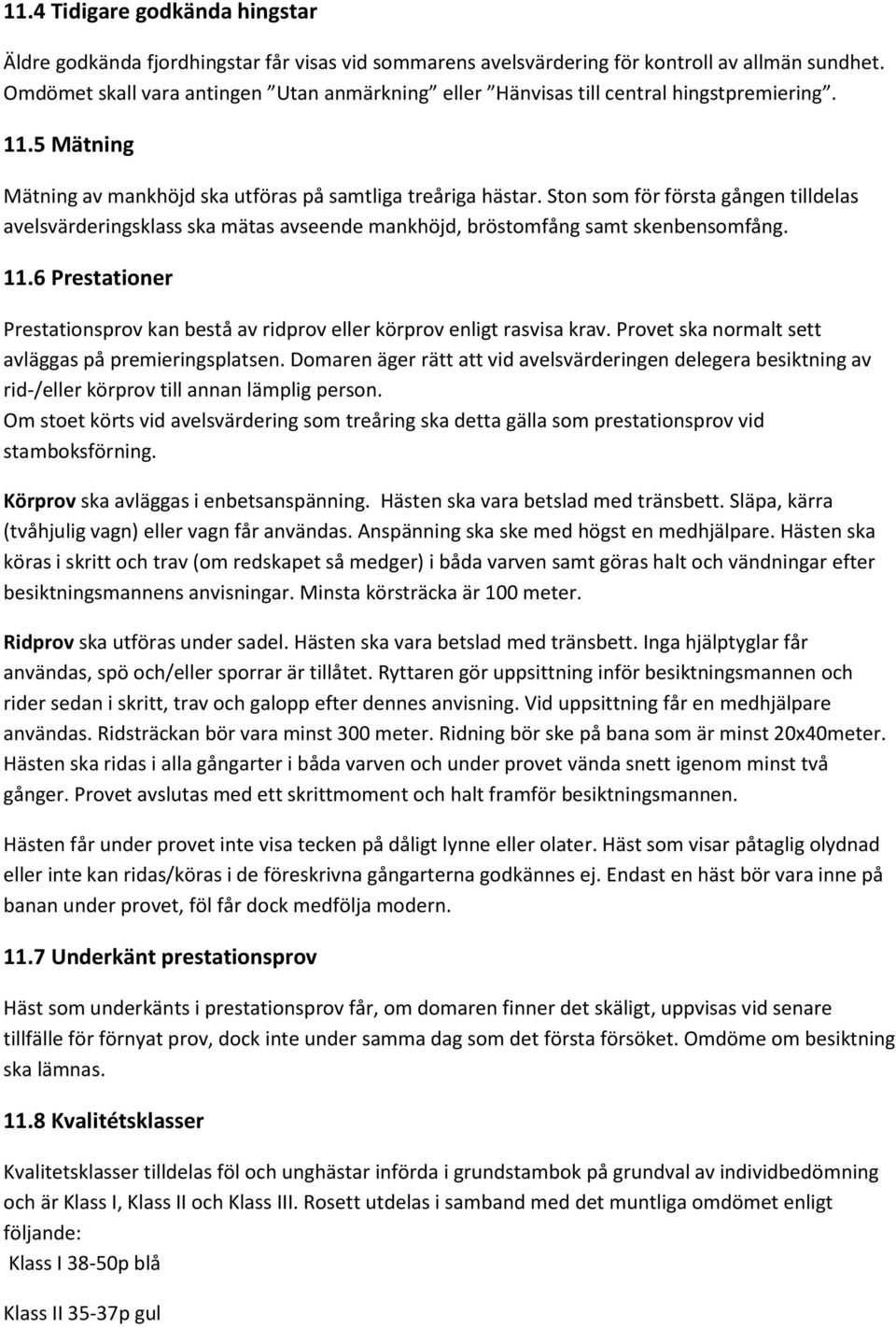 11.4 Tidigare godkända hingstar

Äldre godkända fjordhingstar får visas vid sommarens avelsvärdering för kontroll av allmän sundhet. Omdömet skall vara antingen ”Utan anmärkning” eller ”Hänvisas till central hingstpremiering”.

11.5 Mätning

Mätning av mankhöjd ska utföras på samtliga treåriga hästar. Ston som för första gången tilldelas avelsvärderingsklass ska mätas avseende mankhöjd, bröstomfång samt skenbensomfång.

11.6 Prestationer

Prestationsprov kan bestå av ridprov eller körprov enligt rasvisa krav. Provet ska normalt sett avläggas på premieringsplatsen. Domaren äger rätt att vid avelsvärderingen delegera besiktning av rid-/eller körprov till annan lämplig person.
Om stoet körts vid avelsvärdering som treåring ska detta gälla som prestationsprov vid stamboksförning.

Körprov ska avläggas i enbetsanspänning. Hästen ska vara betslad med tränsbett. Släpa, kärra (tvåhjulig vagn) eller vagn får användas. Anspänning ska ske med högst en medhjälpare. Hästen ska köras i skritt och trav (om redskapet så medger) i båda varven samt göras halt och vändningar efter besiktningsmannens anvisningar. Minsta körsträcka är 100 meter.

Ridprov ska utföras under sadel. Hästen ska vara betslad med tränsbett. Inga hjälptyglar får användas, spö och/eller sporrar är tillåtet. Ryttaren gör uppsittning inför besiktningsmannen och rider sedan i skritt, trav och galopp efter dennes anvisning. Vid uppsittning får en medhjälpare användas. Ridsträckan bör vara minst 300 meter. Ridning bör ske på bana som är minst 20x40meter. Hästen ska ridas i alla gångarter i båda varven och under provet vända snett igenom minst två gånger. Provet avslutas med ett skrittmoment och halt framför besiktningsmannen.

Hästen får under provet inte visa tecken på dåligt lynne eller olater. Häst som visar påtaglig olydnad eller inte kan ridas/köras i de föreskrivna gångarterna godkännes ej. Endast en häst bör vara inne på banan under provet, föl får dock medfölja modern.

11.7 Underkänt prestationsprov

Häst som underkänts i prestationsprov får, om domaren finner det skäligt, uppvisas vid senare tillfälle för förnyat prov, dock inte under samma dag som det första försöket. Omdöme om besiktning ska lämnas.

11.8 Kvalitétsklasser

Kvalitetsklasser tilldelas föl och unghästar införda i grundstambok på grundval av individbedömning och är Klass I, Klass II och Klass III. Rosett utdelas i samband med det muntliga omdömet enligt följande:
Klass I 38-50p blå

Klass II 35-37p gul